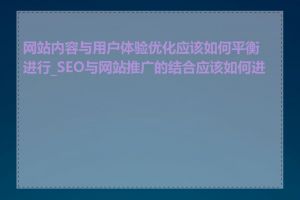 网站内容与用户体验优化应该如何平衡进行_SEO与网站推广的结合应该如何进